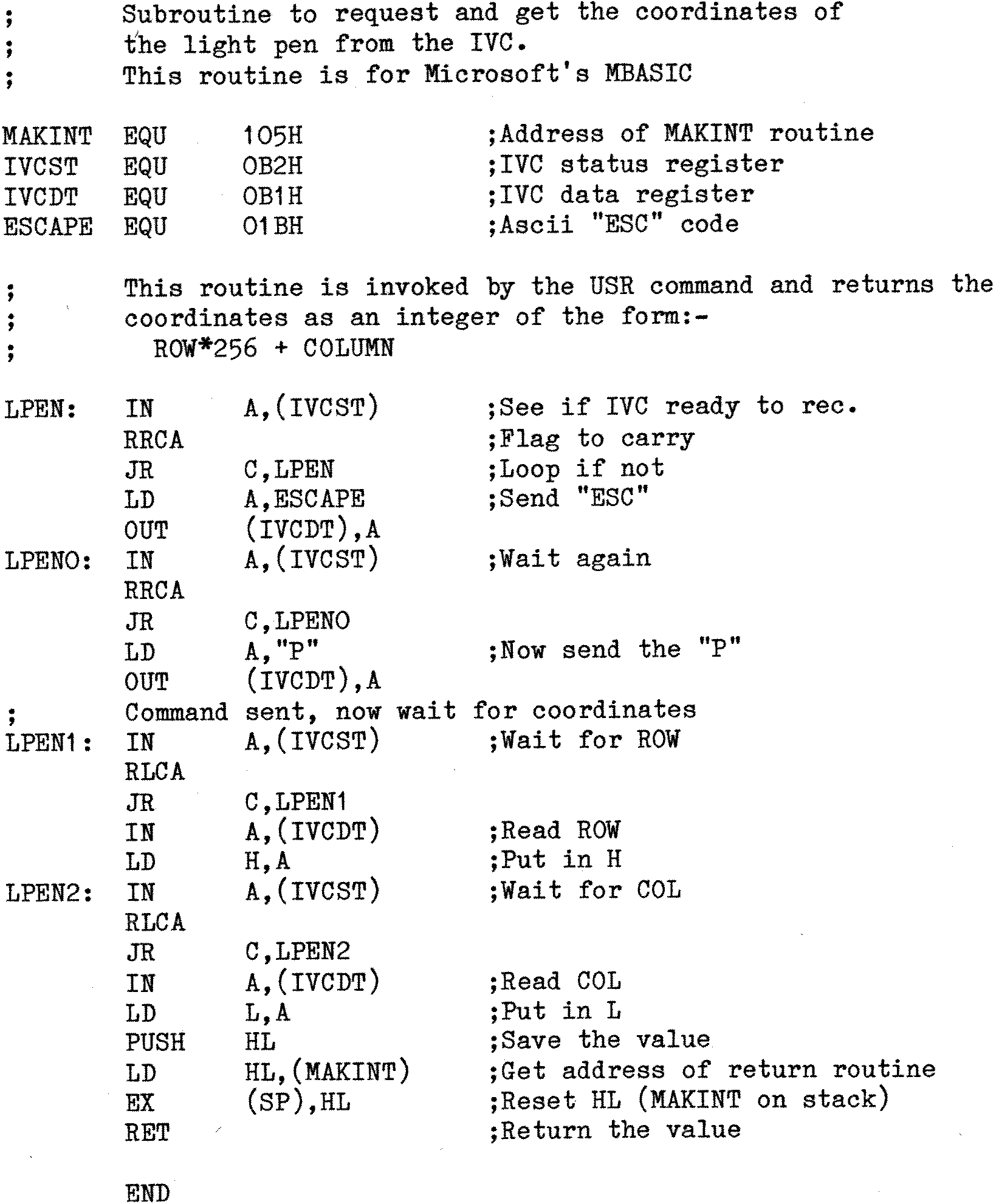 ;	Subroutine to request and get the coordinates of
;	the light pen from the IVC.
;	This routine is for Microsoft's MBASIC

MAKINT	EQU	105H	;Address of MAKINT routine
IVCST	EQU	0B2H	;IVC status register
IVCDT	EQU	0B1H	;IVC data register
ESCAPE	EQU	01BH	;Ascii "ESC" code

;	This routine is invoked by the USR command and returns the
;	coordinates as an integer of the form:-
;	  ROW*256 + COLUMN

LPEN:	IN	A,(IVCST)	;See if IVC ready to rec.
	RRCA		;Flag to carry
	JR	C,LPEN	;Loop if not
	LD	A,ESCAPE	;Send "ESC"
	OUT	(IVCDT),A
LPEN0:	IN	A,(IVCST)	;Wait again
	RRCA
	JR	C,LPEN0
	LD	A,"P"	;Now send the "P"
	OUT	(IVCDT),A
;	Command sent, now wait for coordinates
LPEN1:	IN	A,(IVCST)	;Wait for ROW
	RLCA
	JR	C,LPEN1
	IN	A,(IVCDT)	;Read ROW
	LD	H,A	;Put in H
LPEN2:	IN	A,(IVCST)	;Wait for COL
	RLCA
	JR	C,LPEN2
	IN	A,(IVCDT)	;Read COL
	LD	L,A	;Put in L
	PUSH	HL	;Save the value
	LD	HL,(MAKINT)	;Get address of return routine
	EX	(SP),HL	;Reset HL (MAKINT on stack)
	RET		;Return the value

	END